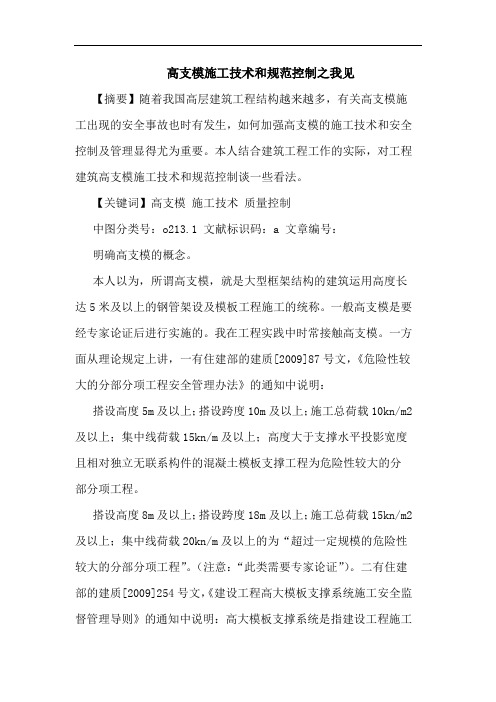 高支模施工技术和规范控制之我见

【摘要】随着我国高层建筑工程结构越来越多，有关高支模施工出现的安全事故也时有发生，如何加强高支模的施工技术和安全控制及管理显得尤为重要。本人结合建筑工程工作的实际，对工程建筑高支模施工技术和规范控制谈一些看法。

【关键词】高支模 施工技术 质量控制

中图分类号：o213.1 文献标识码：a 文章编号：

明确高支模的概念。

本人以为，所谓高支模，就是大型框架结构的建筑运用高度长达5米及以上的钢管架设及模板工程施工的统称。一般高支模是要经专家论证后进行实施的。我在工程实践中时常接触高支模。一方面从理论规定上讲，一有住建部的建质[2009]87号文，《危险性较大的分部分项工程安全管理办法》的通知中说明：

搭设高度5m及以上；搭设跨度10m及以上；施工总荷载10kn/m2及以上；集中线荷载15kn/m及以上；高度大于支撑水平投影宽度且相对独立无联系构件的混凝土模板支撑工程为危险性较大的分部分项工程。

搭设高度8m及以上；搭设跨度18m及以上；施工总荷载15kn/m2及以上；集中线荷载20kn/m及以上的为“超过一定规模的危险性较大的分部分项工程”。（注意：“此类需要专家论证”）。二有住建部的建质[2009]254号文，《建设工程高大模板支撑系统施工安全监督管理导则》的通知中说明：高大模板支撑系统是指建设工程施工